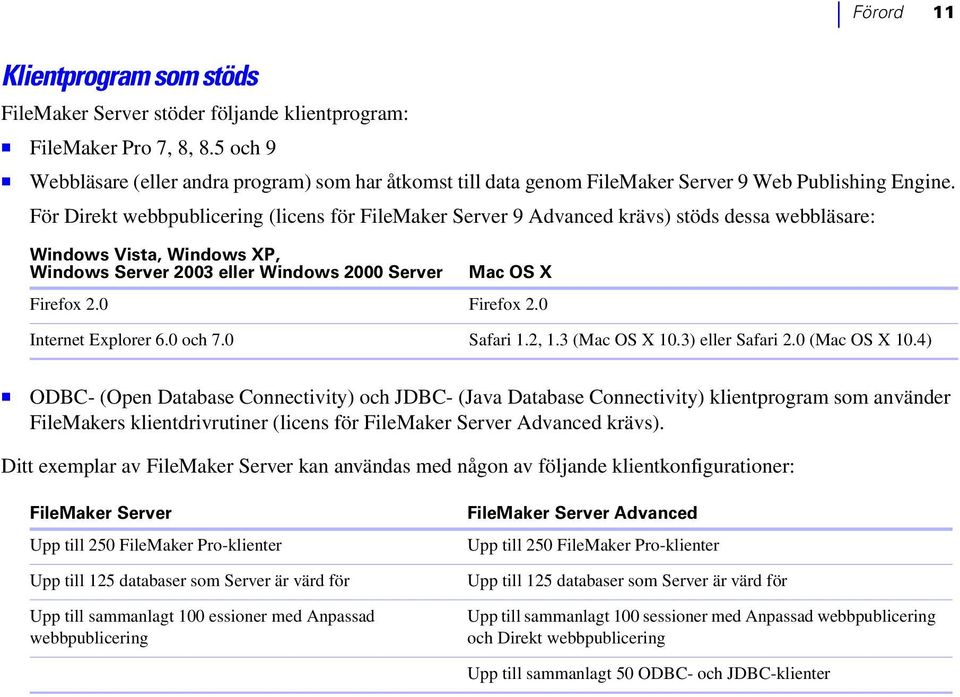 Förord 11

Klientprogram som stöds

FileMaker Server stöder följande klientprogram:

- FileMaker Pro 7, 8, 8.5 och 9
- Webbläsare (eller andra program) som har åtkomst till data genom FileMaker Server 9 Web Publishing Engine.

För Direkt webbpublicering (licens för FileMaker Server 9 Advanced krävs) stöds dessa webbläsare:

| Windows Vista, Windows XP, Windows Server 2003 eller Windows 2000 Server | Mac OS X |
|---|---|
| Firefox 2.0 | Firefox 2.0 |
| Internet Explorer 6.0 och 7.0 | Safari 1.2, 1.3 (Mac OS X 10.3) eller Safari 2.0 (Mac OS X 10.4) |

- ODBC- (Open Database Connectivity) och JDBC- (Java Database Connectivity) klientprogram som använder FileMakers klientdrivrutiner (licens för FileMaker Server Advanced krävs).

Ditt exemplar av FileMaker Server kan användas med någon av följande klientkonfigurationer:

| FileMaker Server | FileMaker Server Advanced |
|---|---|
| Upp till 250 FileMaker Pro-klienter | Upp till 250 FileMaker Pro-klienter |
| Upp till 125 databaser som Server är värd för | Upp till 125 databaser som Server är värd för |
| Upp till sammanlagt 100 essioner med Anpassad webbpublicering | Upp till sammanlagt 100 sessioner med Anpassad webbpublicering och Direkt webbpublicering |
| | Upp till sammanlagt 50 ODBC- och JDBC-klienter |